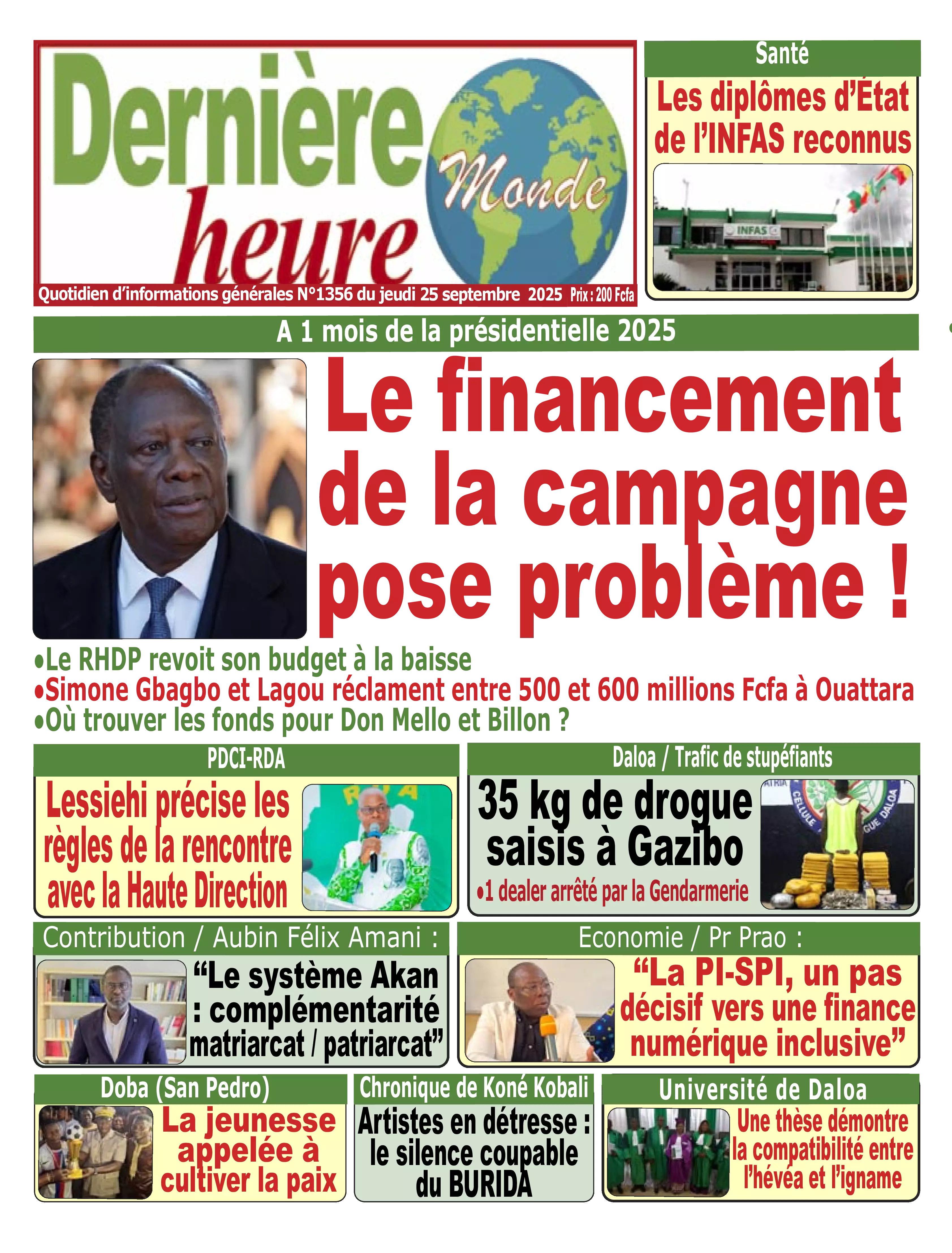 Dernière heure Monde

Quotidien d'informations générales N°1356 du jeudi 25 septembre 2025 Prix : 200 Fcfa

Santé

Les diplômes d'État de l'INFAS reconnus

INFAS

A 1 mois de la présidentielle 2025

Le financement de la campagne pose problème !

•Le RHDP revoit son budget à la baisse
•Simone Gbagbo et Lagou réclament entre 500 et 600 millions Fcfa à Ouattara
•Où trouver les fonds pour Don Mello et Billon ?

PDCI-RDA

Lessiehi précise les règles de la rencontre avec la Haute Direction

Daloa / Trafic de stupéfiants

35 kg de drogue saisis à Gazibo

•1 dealer arrêté par la Gendarmerie

Contribution / Aubin Félix Amani :

"Le système Akan : complémentarité matriarcat / patriarcat"

Economie / Pr Prao :

"La PI-SPI, un pas décisif vers une finance numérique inclusive"

Doba (San Pedro)

La jeunesse appelée à cultiver la paix

Chronique de Koné Kobali

Artistes en détresse : le silence coupable du BURIDA

Université de Daloa

Une thèse démontre la compatibilité entre l'hévéa et l'igname